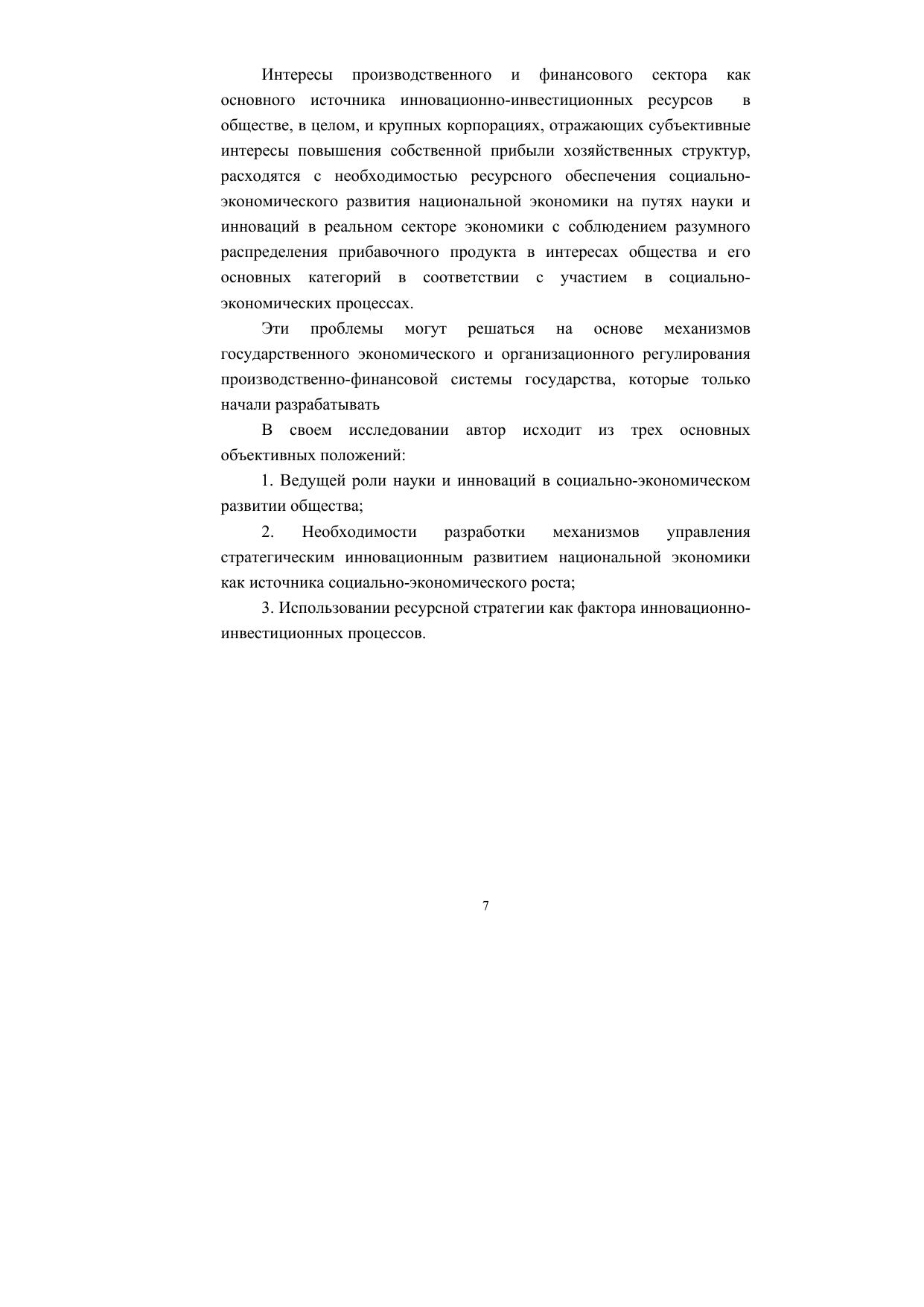 Интересы производственного и финансового сектора как основного источника инновационно-инвестиционных ресурсов в обществе, в целом, и крупных корпорациях, отражающих субъективные интересы повышения собственной прибыли хозяйственных структур, расходятся с необходимостью ресурсного обеспечения социально-экономического развития национальной экономики на путях науки и инноваций в реальном секторе экономики с соблюдением разумного распределения прибавочного продукта в интересах общества и его основных категорий в соответствии с участием в социально-экономических процессах.

Эти проблемы могут решаться на основе механизмов государственного экономического и организационного регулирования производственно-финансовой системы государства, которые только начали разрабатывать

В своем исследовании автор исходит из трех основных объективных положений:

1. Ведущей роли науки и инноваций в социально-экономическом развитии общества;

2. Необходимости разработки механизмов управления стратегическим инновационным развитием национальной экономики как источника социально-экономического роста;

3. Использовании ресурсной стратегии как фактора инновационно-инвестиционных процессов.

7